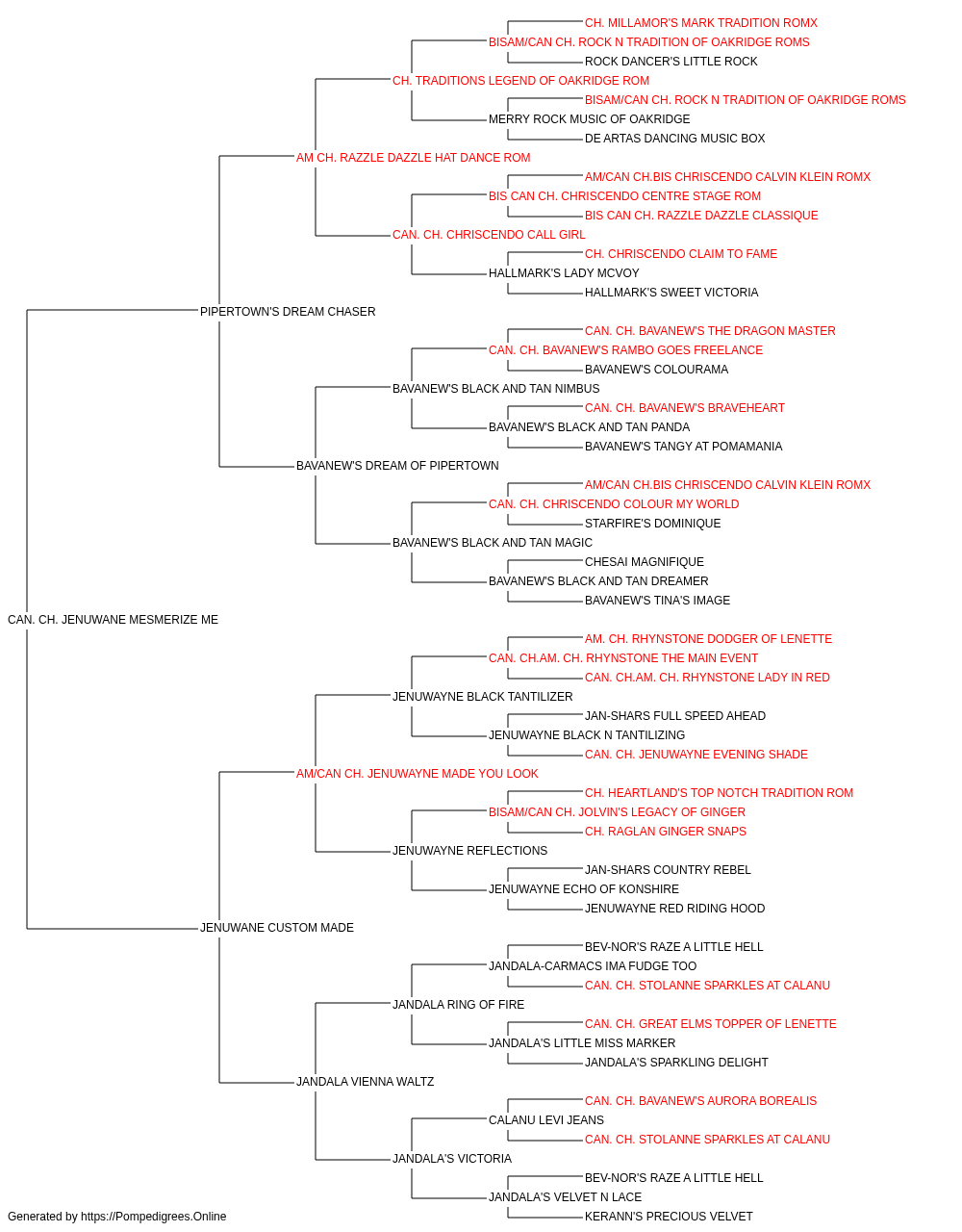 CH. MILLAMOR'S MARK TRADITION ROMX
BISAM/CAN CH. ROCK N TRADITION OF OAKRIDGE ROMS
ROCK DANCER'S LITTLE ROCK
CH. TRADITIONS LEGEND OF OAKRIDGE ROM
BISAM/CAN CH. ROCK N TRADITION OF OAKRIDGE ROMS
MERRY ROCK MUSIC OF OAKRIDGE
DE ARTAS DANCING MUSIC BOX
AM CH. RAZZLE DAZZLE HAT DANCE ROM
AM/CAN CH.BIS CHRISCENDO CALVIN KLEIN ROMX
BIS CAN CH. CHRISCENDO CENTRE STAGE ROM
BIS CAN CH. RAZZLE DAZZLE CLASSIQUE
CAN. CH. CHRISCENDO CALL GIRL
CH. CHRISCENDO CLAIM TO FAME
HALLMARK'S LADY MCVOY
HALLMARK'S SWEET VICTORIA
PIPERTOWN'S DREAM CHASER
CAN. CH. BAVANEW'S THE DRAGON MASTER
CAN. CH. BAVANEW'S RAMBO GOES FREELANCE
BAVANEW'S COLOURAMA
BAVANEW'S BLACK AND TAN NIMBUS
CAN. CH. BAVANEW'S BRAVEHEART
BAVANEW'S BLACK AND TAN PANDA
BAVANEW'S TANGY AT POMAMANIA
BAVANEW'S DREAM OF PIPERTOWN
AM/CAN CH.BIS CHRISCENDO CALVIN KLEIN ROMX
CAN. CH. CHRISCENDO COLOUR MY WORLD
STARFIRE'S DOMINIQUE
BAVANEW'S BLACK AND TAN MAGIC
CHESAI MAGNIFIQUE
BAVANEW'S BLACK AND TAN DREAMER
BAVANEW'S TINA'S IMAGE
CAN. CH. JENUWANE MESMERIZE ME
AM. CH. RHYNSTONE DODGER OF LENETTE
CAN. CH.AM. CH. RHYNSTONE THE MAIN EVENT
CAN. CH.AM. CH. RHYNSTONE LADY IN RED
JENUWAYNE BLACK TANTILIZER
JAN-SHARS FULL SPEED AHEAD
JENUWAYNE BLACK N TANTILIZING
CAN. CH. JENUWAYNE EVENING SHADE
AM/CAN CH. JENUWAYNE MADE YOU LOOK
CH. HEARTLAND'S TOP NOTCH TRADITION ROM
BISAM/CAN CH. JOLVIN'S LEGACY OF GINGER
CH. RAGLAN GINGER SNAPS
JENUWAYNE REFLECTIONS
JAN-SHARS COUNTRY REBEL
JENUWAYNE ECHO OF KONSHIRE
JENUWAYNE RED RIDING HOOD
JENUWANE CUSTOM MADE
BEV-NOR'S RAZE A LITTLE HELL
JANDALA-CARMACS IMA FUDGE TOO
CAN. CH. STOLANNE SPARKLES AT CALANU
JANDALA RING OF FIRE
CAN. CH. GREAT ELMS TOPPER OF LENETTE
JANDALA'S LITTLE MISS MARKER
JANDALA'S SPARKLING DELIGHT
JANDALA VIENNA WALTZ
CAN. CH. BAVANEW'S AURORA BOREALIS
CALANU LEVI JEANS
CAN. CH. STOLANNE SPARKLES AT CALANU
JANDALA'S VICTORIA
BEV-NOR'S RAZE A LITTLE HELL
JANDALA'S VELVET N LACE
KERANN'S PRECIOUS VELVET
Generated by https://Pompedigrees.Online